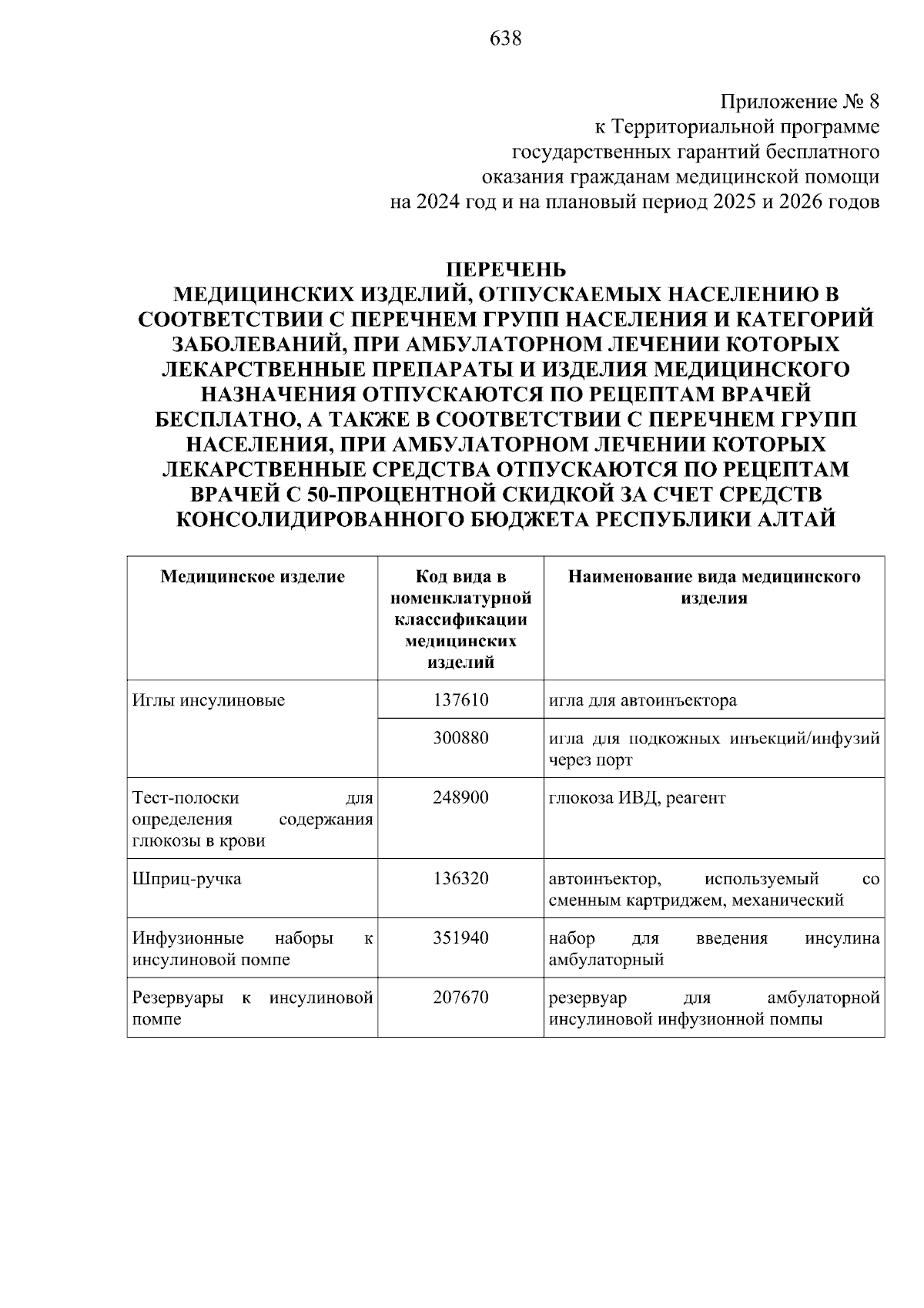 638

Приложение № 8
к Территориальной программе
государственных гарантий бесплатного
оказания гражданам медицинской помощи
на 2024 год и на плановый период 2025 и 2026 годов

ПЕРЕЧЕНЬ
МЕДИЦИНСКИХ ИЗДЕЛИЙ, ОТПУСКАЕМЫХ НАСЕЛЕНИЮ В СООТВЕТСТВИИ С ПЕРЕЧНЕМ ГРУПП НАСЕЛЕНИЯ И КАТЕГОРИЙ ЗАБОЛЕВАНИЙ, ПРИ АМБУЛАТОРНОМ ЛЕЧЕНИИ КОТОРЫХ ЛЕКАРСТВЕННЫЕ ПРЕПАРАТЫ И ИЗДЕЛИЯ МЕДИЦИНСКОГО НАЗНАЧЕНИЯ ОТПУСКАЮТСЯ ПО РЕЦЕПТАМ ВРАЧЕЙ БЕСПЛАТНО, А ТАКЖЕ В СООТВЕТСТВИИ С ПЕРЕЧНЕМ ГРУПП НАСЕЛЕНИЯ, ПРИ АМБУЛАТОРНОМ ЛЕЧЕНИИ КОТОРЫХ ЛЕКАРСТВЕННЫЕ СРЕДСТВА ОТПУСКАЮТСЯ ПО РЕЦЕПТАМ ВРАЧЕЙ С 50-ПРОЦЕНТНОЙ СКИДКОЙ ЗА СЧЕТ СРЕДСТВ КОНСОЛИДИРОВАННОГО БЮДЖЕТА РЕСПУБЛИКИ АЛТАЙ

| Медицинское изделие | Код вида в номенклатурной классификации медицинских изделий | Наименование вида медицинского изделия |
|---|---|---|
| Иглы инсулиновые | 137610 | игла для автоинъектора |
| | 300880 | игла для подкожных инъекций/инфузий через порт |
| Тест-полоски для определения содержания глюкозы в крови | 248900 | глюкоза ИВД, реагент |
| Шприц-ручка | 136320 | автоинъектор, используемый со сменным картриджем, механический |
| Инфузионные наборы к инсулиновой помпе | 351940 | набор для введения инсулина амбулаторный |
| Резервуары к инсулиновой помпе | 207670 | резервуар для амбулаторной инсулиновой инфузионной помпы |